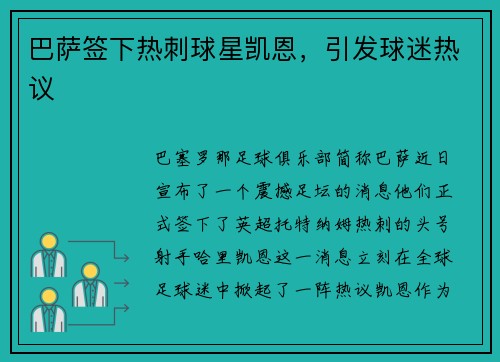 巴萨签下热刺球星凯恩，引发球迷热议

巴塞罗那足球俱乐部简称巴萨近日宣布了一个震撼足坛的消息他们正式签下了英超托特纳姆热刺的头号射手哈里凯恩这一消息立刻在全球足球迷中掀起了一阵热议凯恩作为